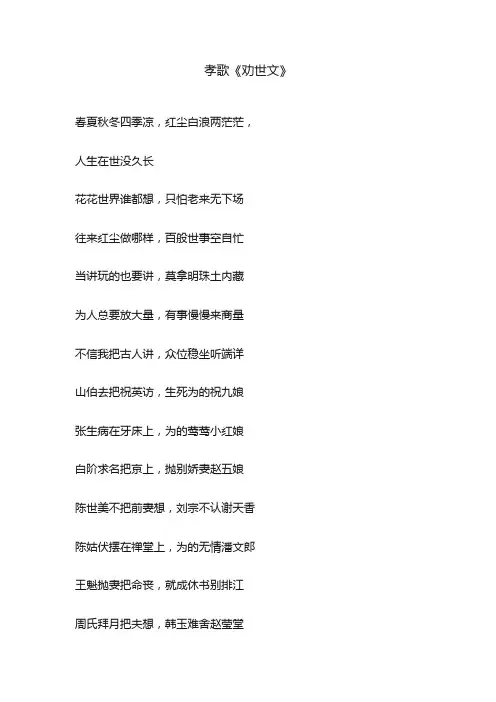 孝歌《劝世文》

春夏秋冬四季凉，红尘白浪两茫茫，

人生在世没久长

花花世界谁都想，只怕老来无下场

往来红尘做哪样，百般世事空自忙

当讲玩的也要讲，莫拿明珠土内藏

为人总要放大量，有事慢慢来商量

不信我把古人讲，众位稳坐听端详

山伯去把祝英访，生死为的祝九娘

张生病在牙床上，为的莺莺小红娘

白阶求名把京上，抛别娇妻赵五娘

陈世美不把前妻想，刘宗不认谢天香

陈姑伏摆在禅堂上，为的无情潘文郎

王魁抛妻把命丧，就成休书别排江

周氏拜月把夫想，韩玉难舍赵莹堂